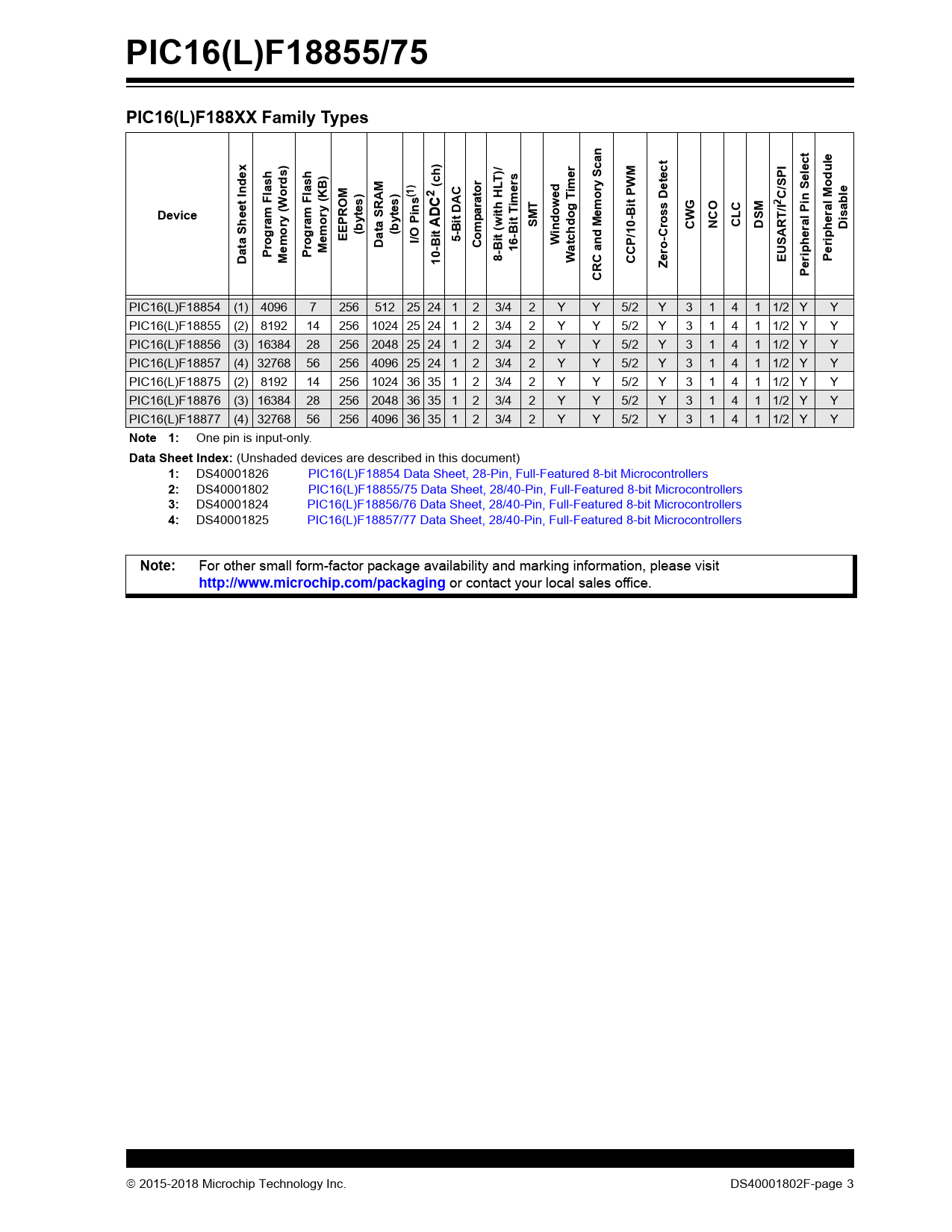 PIC16(L)F18855/75

PIC16(L)F188XX Family Types

| Device | Data Sheet Index | Program Flash Memory (Words) | Program Flash Memory (KB) | EEPROM (bytes) | Data SRAM (bytes) | I/O Pins$^{(1)}$ | 10-Bit ADC$^2$ (ch) | 5-Bit DAC | Comparator | 8-Bit (with HLT)/ 16-Bit Timers | SMT | Windowed Watchdog Timer | CRC and Memory Scan | CCP/10-Bit PWM | Zero-Cross Detect | CWG | NCO | CLC | DSM | EUSART/I$^2$C/SPI | Peripheral Pin Select | Peripheral Module Disable |
|---|---|---|---|---|---|---|---|---|---|---|---|---|---|---|---|---|---|---|---|---|---|---|
| PIC16(L)F18854 | (1) | 4096 | 7 | 256 | 512 | 25 | 24 | 1 | 2 | 3/4 | 2 | Y | Y | 5/2 | Y | 3 | 1 | 4 | 1 | 1/2 | Y | Y |
| PIC16(L)F18855 | (2) | 8192 | 14 | 256 | 1024 | 25 | 24 | 1 | 2 | 3/4 | 2 | Y | Y | 5/2 | Y | 3 | 1 | 4 | 1 | 1/2 | Y | Y |
| PIC16(L)F18856 | (3) | 16384 | 28 | 256 | 2048 | 25 | 24 | 1 | 2 | 3/4 | 2 | Y | Y | 5/2 | Y | 3 | 1 | 4 | 1 | 1/2 | Y | Y |
| PIC16(L)F18857 | (4) | 32768 | 56 | 256 | 4096 | 25 | 24 | 1 | 2 | 3/4 | 2 | Y | Y | 5/2 | Y | 3 | 1 | 4 | 1 | 1/2 | Y | Y |
| PIC16(L)F18875 | (2) | 8192 | 14 | 256 | 1024 | 36 | 35 | 1 | 2 | 3/4 | 2 | Y | Y | 5/2 | Y | 3 | 1 | 4 | 1 | 1/2 | Y | Y |
| PIC16(L)F18876 | (3) | 16384 | 28 | 256 | 2048 | 36 | 35 | 1 | 2 | 3/4 | 2 | Y | Y | 5/2 | Y | 3 | 1 | 4 | 1 | 1/2 | Y | Y |
| PIC16(L)F18877 | (4) | 32768 | 56 | 256 | 4096 | 36 | 35 | 1 | 2 | 3/4 | 2 | Y | Y | 5/2 | Y | 3 | 1 | 4 | 1 | 1/2 | Y | Y |

Note 1: One pin is input-only.

Data Sheet Index: (Unshaded devices are described in this document)
1: DS40001826 PIC16(L)F18854 Data Sheet, 28-Pin, Full-Featured 8-bit Microcontrollers
2: DS40001802 PIC16(L)F18855/75 Data Sheet, 28/40-Pin, Full-Featured 8-bit Microcontrollers
3: DS40001824 PIC16(L)F18856/76 Data Sheet, 28/40-Pin, Full-Featured 8-bit Microcontrollers
4: DS40001825 PIC16(L)F18857/77 Data Sheet, 28/40-Pin, Full-Featured 8-bit Microcontrollers

Note: For other small form-factor package availability and marking information, please visit http://www.microchip.com/packaging or contact your local sales office.

© 2015-2018 Microchip Technology Inc.

DS40001802F-page 3